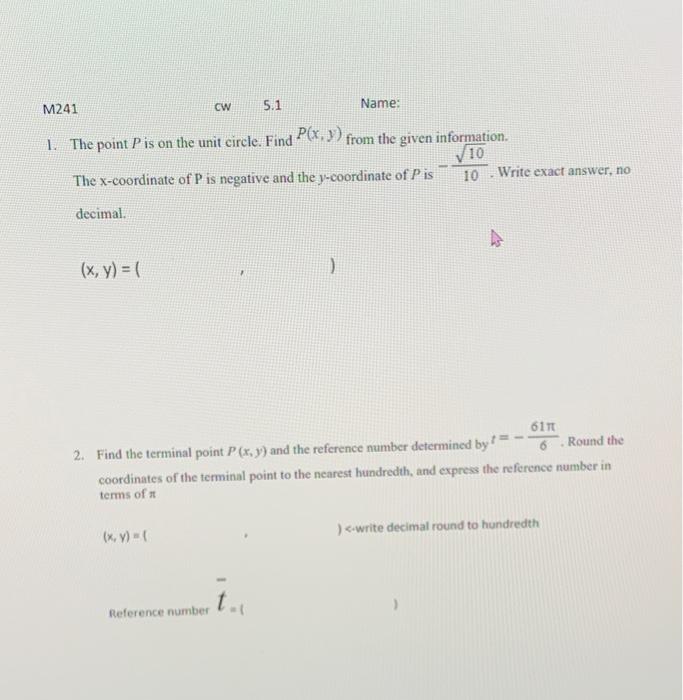 M241 CW 5.1 Name:

1. The point $P$ is on the unit circle. Find $P(x, y)$ from the given information. The x-coordinate of P is negative and the $y$-coordinate of $P$ is $-\frac{\sqrt{10}}{10}$. Write exact answer, no decimal.

(x, y) = ( , )

2. Find the terminal point $P(x, y)$ and the reference number determined by $t = -\frac{61\pi}{6}$. Round the coordinates of the terminal point to the nearest hundredth, and express the reference number in terms of $\pi$

(x, y) = ( , ) <-write decimal round to hundredth

Reference number $\bar{t}$ = ( )